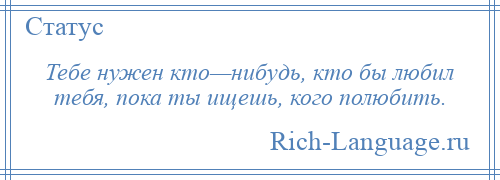 Статус

Тебе нужен кто—нибудь, кто бы любил тебя, пока ты ищешь, кого полюбить.

Rich-Language.ru